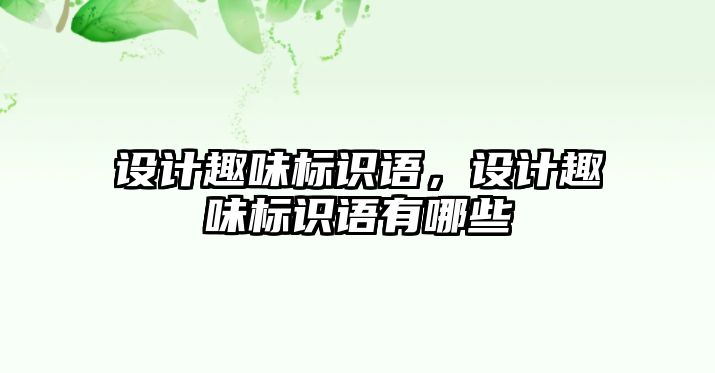 设计趣味标识语，设计趣味标识语有哪些